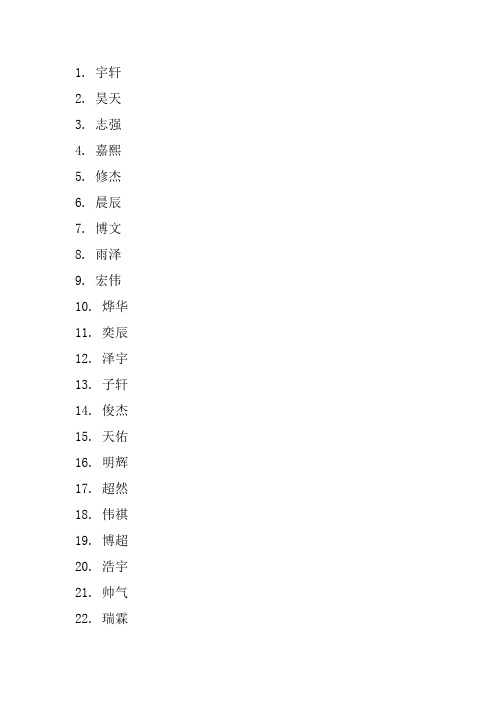 1. 宇轩
2. 昊天
3. 志强
4. 嘉熙
5. 修杰
6. 晨辰
7. 博文
8. 雨泽
9. 宏伟
10. 烨华
11. 奕辰
12. 泽宇
13. 子轩
14. 俊杰
15. 天佑
16. 明辉
17. 超然
18. 伟祺
19. 博超
20. 浩宇
21. 帅气
22. 瑞霖